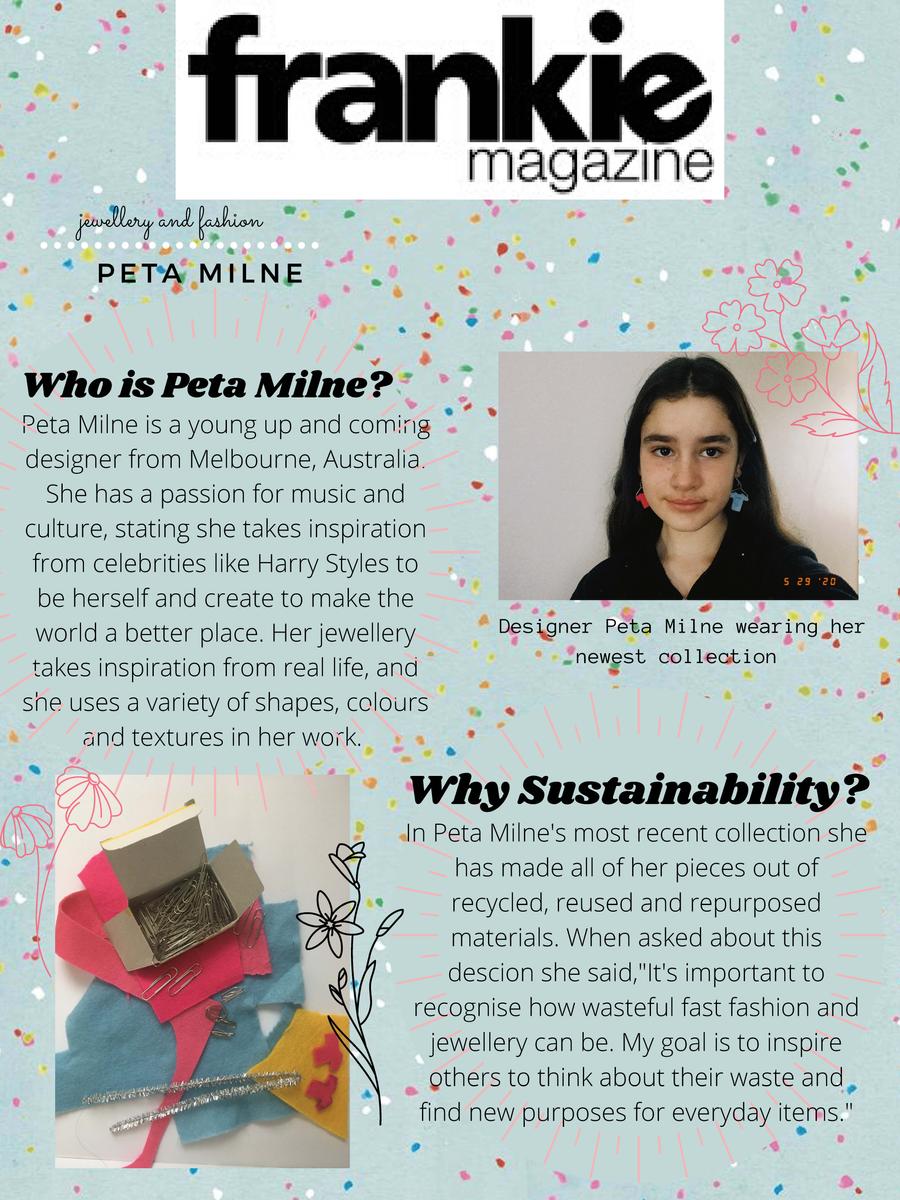 frankie
magazine

jewellery and fashion

PETA MILNE

Who is Peta Milne?
Peta Milne is a young up and coming designer from Melbourne, Australia. She has a passion for music and culture, stating she takes inspiration from celebrities like Harry Styles to be herself and create to make the world a better place. Her jewellery takes inspiration from real life, and she uses a variety of shapes, colours and textures in her work.

5 29 '20

Designer Peta Milne wearing her newest collection

Why Sustainability?
In Peta Milne's most recent collection she has made all of her pieces out of recycled, reused and repurposed materials. When asked about this descion she said,"It's important to recognise how wasteful fast fashion and jewellery can be. My goal is to inspire others to think about their waste and find new purposes for everyday items."